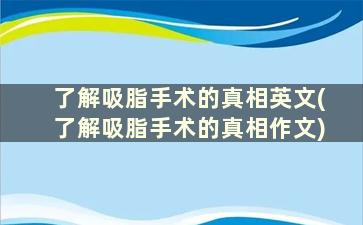 了解吸脂手术的真相英文(了解吸脂手术的真相作文)